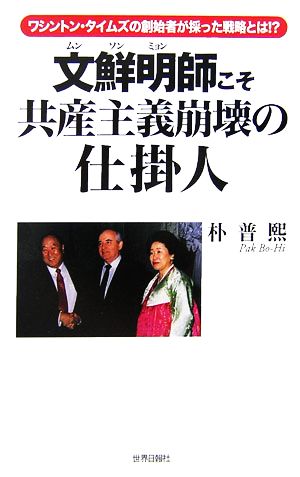 ワシントン・タイムズの創始者が採った戦略とは!?

ムン ソン ミョン
文鮮明師こそ
共産主義崩壊の
仕掛人

朴 普 熙
Pak Bo-Hi

世界日報社